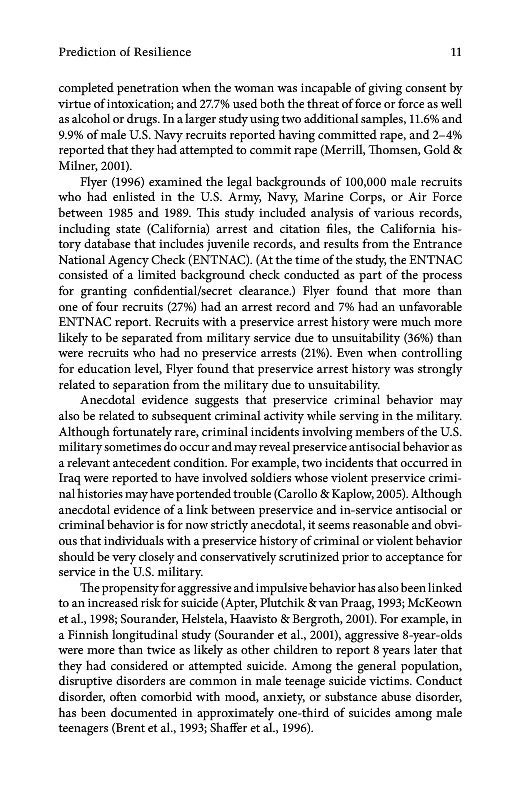 Prediction of Resilience 11

completed penetration when the woman was incapable of giving consent by virtue of intoxication; and 27.7% used both the threat of force or force as well as alcohol or drugs. In a larger study using two additional samples, 11.6% and 9.9% of male U.S. Navy recruits reported having committed rape, and 2–4% reported that they had attempted to commit rape (Merrill, Thomsen, Gold & Milner, 2001).

Flyer (1996) examined the legal backgrounds of 100,000 male recruits who had enlisted in the U.S. Army, Navy, Marine Corps, or Air Force between 1985 and 1989. This study included analysis of various records, including state (California) arrest and citation files, the California history database that includes juvenile records, and results from the Entrance National Agency Check (ENTNAC). (At the time of the study, the ENTNAC consisted of a limited background check conducted as part of the process for granting confidential/secret clearance.) Flyer found that more than one of four recruits (27%) had an arrest record and 7% had an unfavorable ENTNAC report. Recruits with a preservice arrest history were much more likely to be separated from military service due to unsuitability (36%) than were recruits who had no preservice arrests (21%). Even when controlling for education level, Flyer found that preservice arrest history was strongly related to separation from the military due to unsuitability.

Anecdotal evidence suggests that preservice criminal behavior may also be related to subsequent criminal activity while serving in the military. Although fortunately rare, criminal incidents involving members of the U.S. military sometimes do occur and may reveal preservice antisocial behavior as a relevant antecedent condition. For example, two incidents that occurred in Iraq were reported to have involved soldiers whose violent preservice criminal histories may have portended trouble (Carollo & Kaplow, 2005). Although anecdotal evidence of a link between preservice and in-service antisocial or criminal behavior is for now strictly anecdotal, it seems reasonable and obvious that individuals with a preservice history of criminal or violent behavior should be very closely and conservatively scrutinized prior to acceptance for service in the U.S. military.

The propensity for aggressive and impulsive behavior has also been linked to an increased risk for suicide (Apter, Plutchik & van Praag, 1993; McKeown et al., 1998; Sourander, Helstela, Haavisto & Bergroth, 2001). For example, in a Finnish longitudinal study (Sourander et al., 2001), aggressive 8-year-olds were more than twice as likely as other children to report 8 years later that they had considered or attempted suicide. Among the general population, disruptive disorders are common in male teenage suicide victims. Conduct disorder, often comorbid with mood, anxiety, or substance abuse disorder, has been documented in approximately one-third of suicides among male teenagers (Brent et al., 1993; Shaffer et al., 1996).